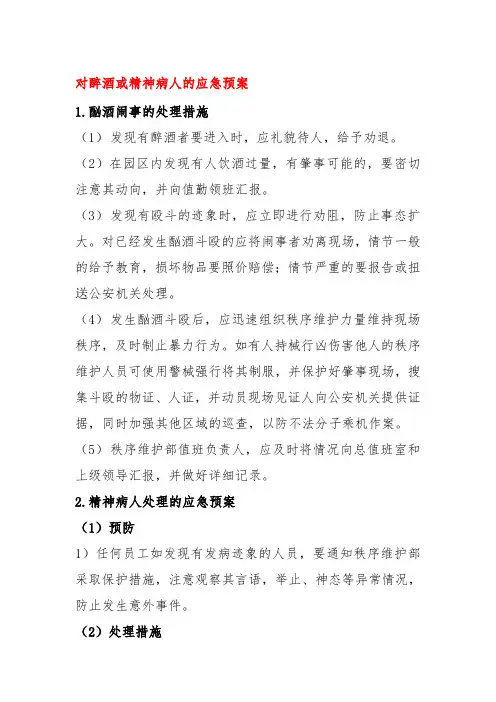 对醉酒或精神病人的应急预案

1.酗酒闹事的处理措施

（1）发现有醉酒者要进入时，应礼貌待人，给予劝退。

（2）在园区内发现有人饮酒过量，有肇事可能的，要密切注意其动向，并向值勤领班汇报。

（3）发现有殴斗的迹象时，应立即进行劝阻，防止事态扩大。对已经发生酗酒斗殴的应将闹事者劝离现场，情节一般的给予教育，损坏物品要照价赔偿；情节严重的要报告或扭送公安机关处理。

（4）发生酗酒斗殴后，应迅速组织秩序维护力量维持现场秩序，及时制止暴力行为。如有人持械行凶伤害他人的秩序维护人员可使用警械强行将其制服，并保护好肇事现场，搜集斗殴的物证、人证，并动员现场见证人向公安机关提供证据，同时加强其他区域的巡查，以防不法分子乘机作案。

（5）秩序维护部值班负责人，应及时将情况向总值班室和上级领导汇报，并做好详细记录。

2.精神病人处理的应急预案

（1）预防

1）任何员工如发现有发病迹象的人员，要通知秩序维护部采取保护措施，注意观察其言语，举止、神态等异常情况，防止发生意外事件。

（2）处理措施